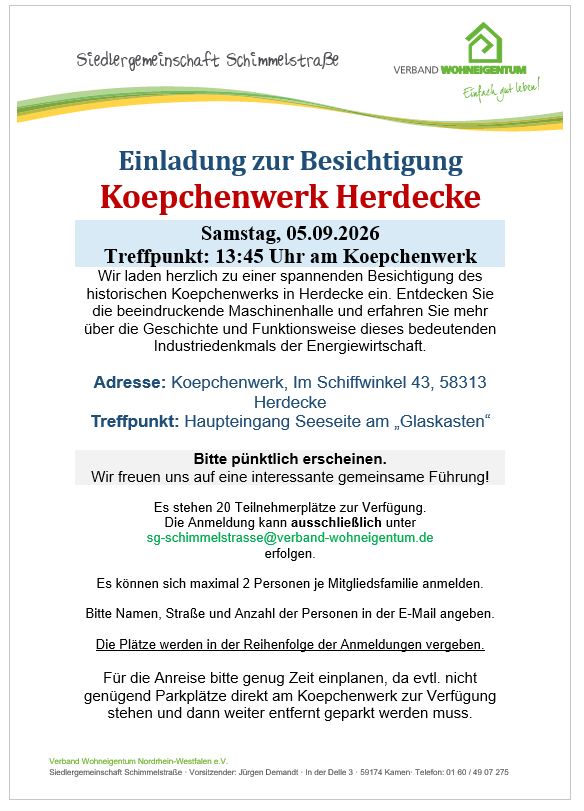 Siedlergemeinschaft Schimmelstraße

VERBAND WOHNEIGENTUM
Einfach gut leben!

Einladung zur Besichtigung
Koepchenwerk Herdecke

Samstag, 05.09.2026
Treffpunkt: 13:45 Uhr am Koepchenwerk

Wir laden herzlich zu einer spannenden Besichtigung des historischen Koepchenwerks in Herdecke ein. Entdecken Sie die beeindruckende Maschinenhalle und erfahren Sie mehr über die Geschichte und Funktionsweise dieses bedeutenden Industriedenkmals der Energiewirtschaft.

Adresse: Koepchenwerk, Im Schiffwinkel 43, 58313 Herdecke
Treffpunkt: Haupteingang Seeseite am „Glaskasten“

Bitte pünktlich erscheinen.
Wir freuen uns auf eine interessante gemeinsame Führung!

Es stehen 20 Teilnehmerplätze zur Verfügung.
Die Anmeldung kann ausschließlich unter
sg-schimmelstrasse@verband-wohneigentum.de
erfolgen.

Es können sich maximal 2 Personen je Mitgliedsfamilie anmelden.

Bitte Namen, Straße und Anzahl der Personen in der E-Mail angeben.

Die Plätze werden in der Reihenfolge der Anmeldungen vergeben.

Für die Anreise bitte genug Zeit einplanen, da evtl. nicht genügend Parkplätze direkt am Koepchenwerk zur Verfügung stehen und dann weiter entfernt geparkt werden muss.

Verband Wohneigentum Nordrhein-Westfalen e.V.
Siedlergemeinschaft Schimmelstraße · Vorsitzender: Jürgen Demandt · In der Delle 3 · 59174 Kamen· Telefon: 01 60 / 49 07 275